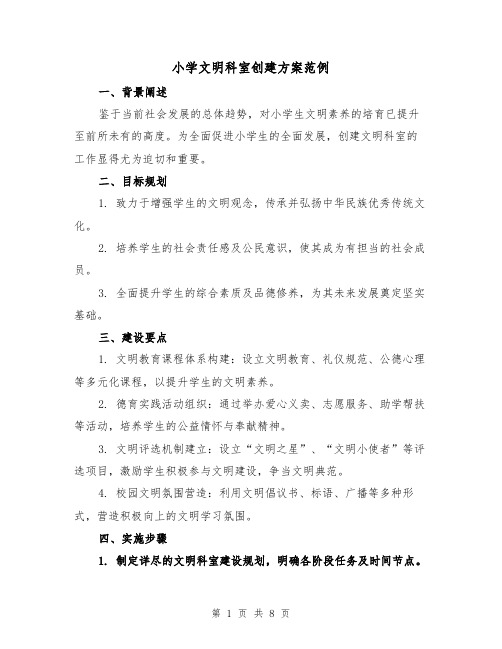 小学文明科室创建方案范例

一、背景阐述

鉴于当前社会发展的总体趋势，对小学生文明素养的培育已提升至前所未有的高度。为全面促进小学生的全面发展，创建文明科室的工作显得尤为迫切和重要。

二、目标规划

1. 致力于增强学生的文明观念，传承并弘扬中华民族优秀传统文化。

2. 培养学生的社会责任感及公民意识，使其成为有担当的社会成员。

3. 全面提升学生的综合素质及品德修养，为其未来发展奠定坚实基础。

三、建设要点

1. 文明教育课程体系构建：设立文明教育、礼仪规范、公德心理等多元化课程，以提升学生的文明素养。

2. 德育实践活动组织：通过举办爱心义卖、志愿服务、助学帮扶等活动，培养学生的公益情怀与奉献精神。

3. 文明评选机制建立：设立“文明之星”、“文明小使者”等评选项目，激励学生积极参与文明建设，争当文明典范。

4. 校园文明氛围营造：利用文明倡议书、标语、广播等多种形式，营造积极向上的文明学习氛围。

四、实施步骤

1. 制定详尽的文明科室建设规划，明确各阶段任务及时间节点。

第 1 页 共 8 页